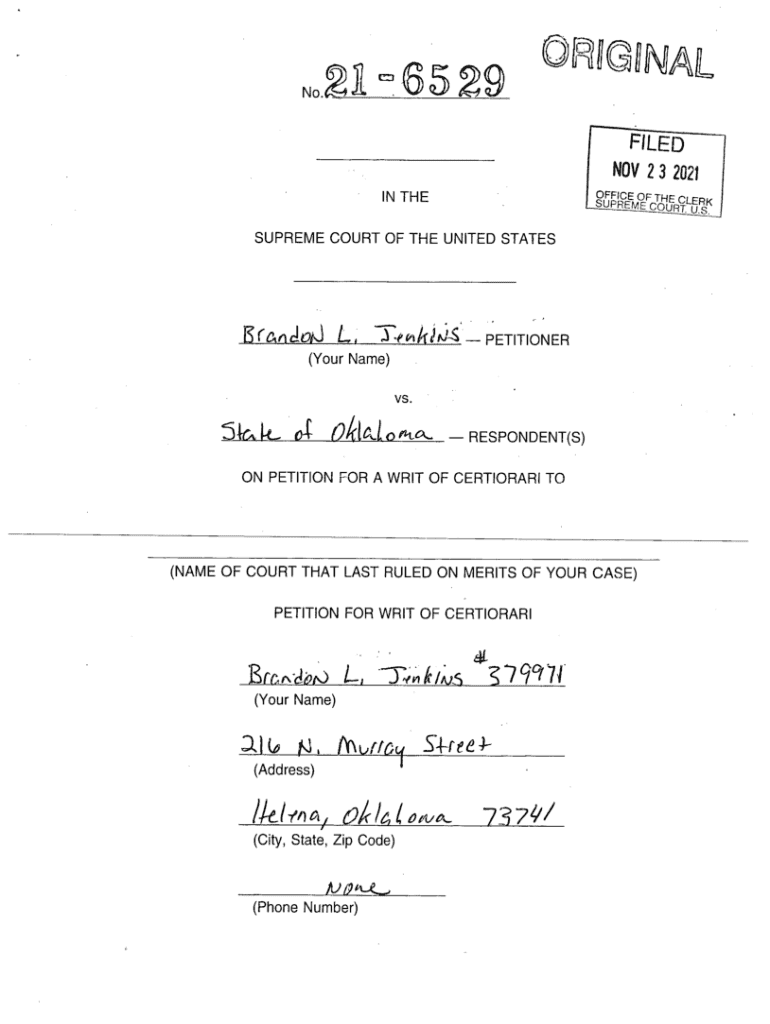 No. 21-6529

ORIGINAL

FILED
NOV 23 2021
OFFICE OF THE CLERK
SUPREME COURT, U.S.

IN THE

SUPREME COURT OF THE UNITED STATES

Brandon L. Jenkins — PETITIONER
(Your Name)

vs.

State of Oklahoma — RESPONDENT(S)

ON PETITION FOR A WRIT OF CERTIORARI TO

(NAME OF COURT THAT LAST RULED ON MERITS OF YOUR CASE)

PETITION FOR WRIT OF CERTIORARI

Brandon L. Jenkins #379971
(Your Name)

216 N. Murray Street
(Address)

Helena, Oklahoma 73741
(City, State, Zip Code)

None
(Phone Number)